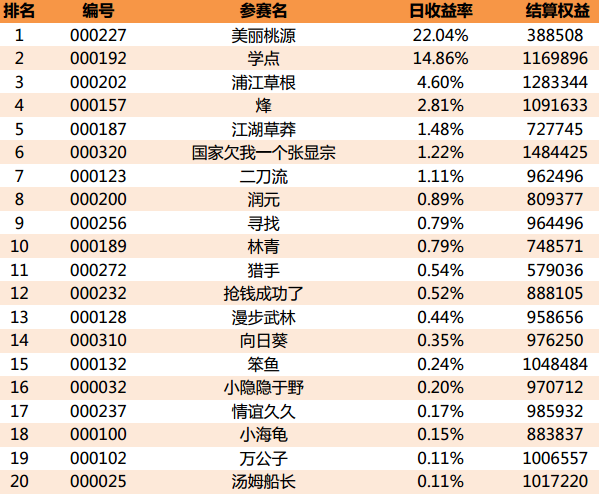 | 排名 | 编号 | 参赛名 | 日收益率 | 结算权益 |
|---|---|---|---|---|
| 1 | 000227 | 美丽桃源 | 22.04% | 388508 |
| 2 | 000192 | 学点 | 14.86% | 1169896 |
| 3 | 000202 | 浦江草根 | 4.60% | 1283344 |
| 4 | 000157 | 烽 | 2.81% | 1091633 |
| 5 | 000187 | 江湖草莽 | 1.48% | 727745 |
| 6 | 000320 | 国家欠我一个张显宗 | 1.22% | 1484425 |
| 7 | 000123 | 二刀流 | 1.11% | 962496 |
| 8 | 000200 | 润元 | 0.89% | 809377 |
| 9 | 000256 | 寻找 | 0.79% | 964496 |
| 10 | 000189 | 林青 | 0.79% | 748571 |
| 11 | 000272 | 猎手 | 0.54% | 579036 |
| 12 | 000232 | 抢钱成功了 | 0.52% | 888105 |
| 13 | 000128 | 漫步武林 | 0.44% | 958656 |
| 14 | 000310 | 向日葵 | 0.35% | 976250 |
| 15 | 000132 | 笨鱼 | 0.24% | 1048484 |
| 16 | 000032 | 小隐隐于野 | 0.20% | 970712 |
| 17 | 000237 | 情谊久久 | 0.17% | 985932 |
| 18 | 000100 | 小海龟 | 0.15% | 883837 |
| 19 | 000102 | 万公子 | 0.11% | 1006557 |
| 20 | 000025 | 汤姆船长 | 0.11% | 1017220 |